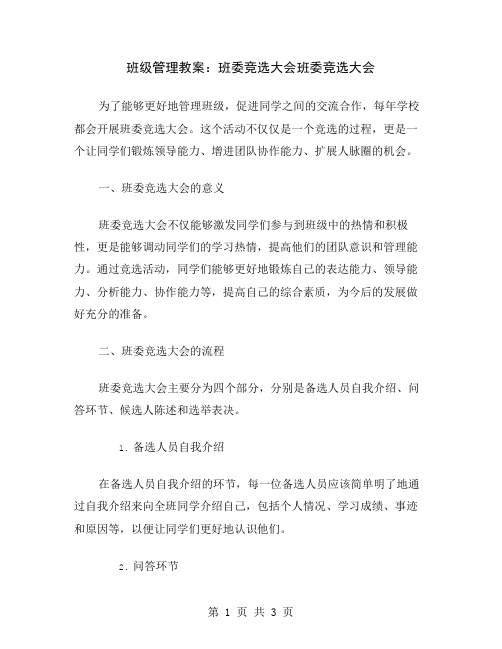 班级管理教案：班委竞选大会班委竞选大会

为了能够更好地管理班级，促进同学之间的交流合作，每年学校都会开展班委竞选大会。这个活动不仅仅是一个竞选的过程，更是一个让同学们锻炼领导能力、增进团队协作能力、扩展人脉圈的机会。

一、班委竞选大会的意义

班委竞选大会不仅能够激发同学们参与到班级中的热情和积极性，更是能够调动同学们的学习热情，提高他们的团队意识和管理能力。通过竞选活动，同学们能够更好地锻炼自己的表达能力、领导能力、分析能力、协作能力等，提高自己的综合素质，为今后的发展做好充分的准备。

二、班委竞选大会的流程

班委竞选大会主要分为四个部分，分别是备选人员自我介绍、问答环节、候选人陈述和选举表决。

1. 备选人员自我介绍

在备选人员自我介绍的环节，每一位备选人员应该简单明了地通过自我介绍来向全班同学介绍自己，包括个人情况、学习成绩、事迹和原因等，以便让同学们更好地认识他们。

2. 问答环节

第 1 页 共 3 页